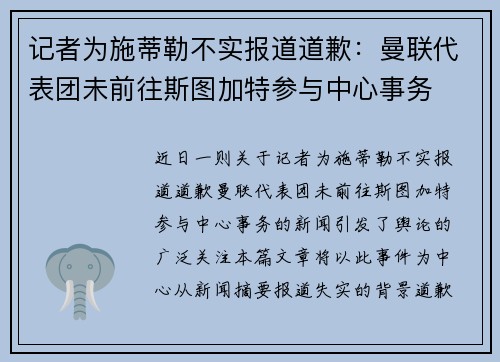 记者为施蒂勒不实报道道歉：曼联代表团未前往斯图加特参与中心事务

近日一则关于记者为施蒂勒不实报道道歉曼联代表团未前往斯图加特参与中心事务的新闻引发了舆论的广泛关注本篇文章将以此事件为中心从新闻摘要报道失实的背景道歉